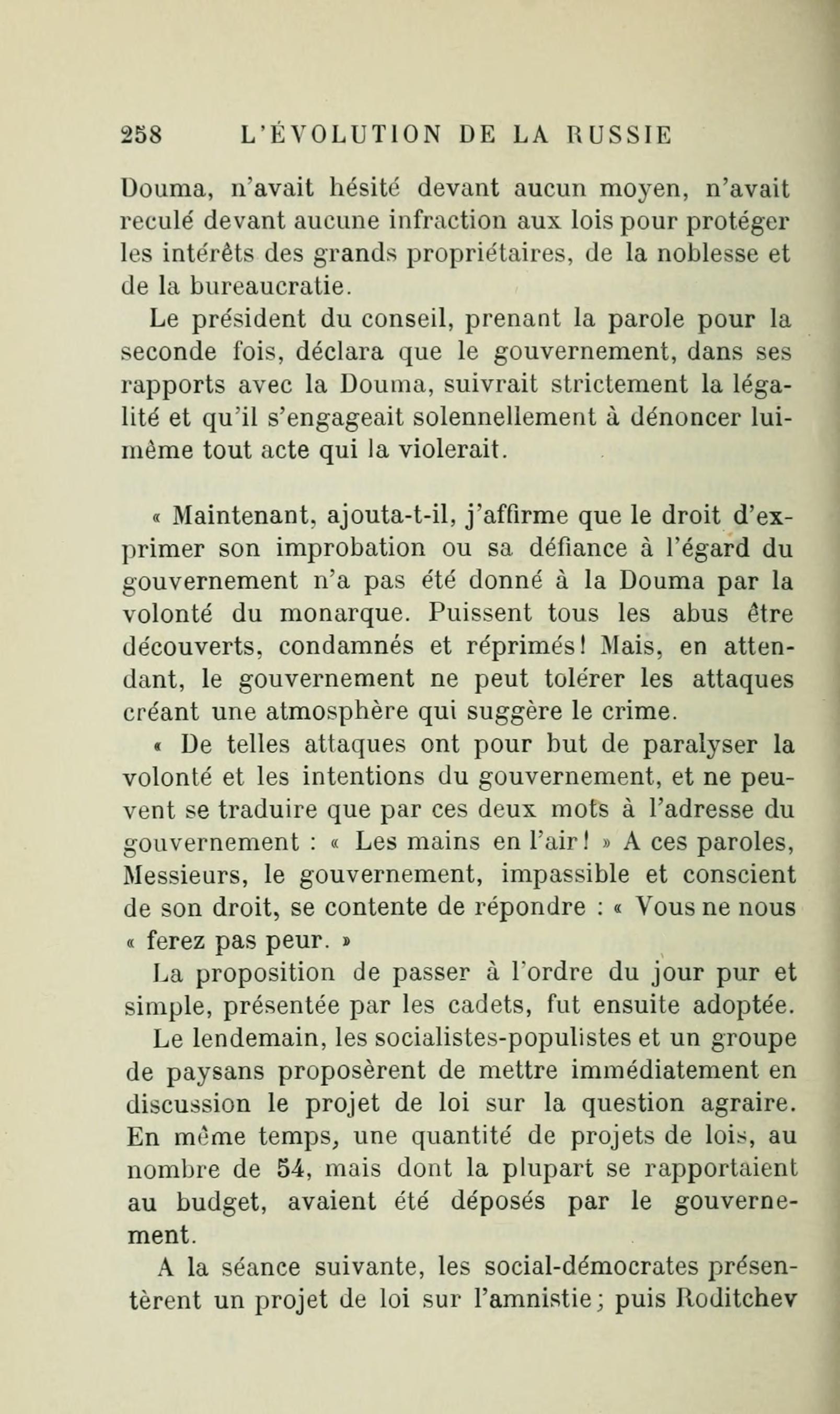 258 L'ÉVOLUTION DE LA RUSSIE

Douma, n'avait hésité devant aucun moyen, n'avait reculé devant aucune infraction aux lois pour protéger les intérêts des grands propriétaires, de la noblesse et de la bureaucratie.

Le président du conseil, prenant la parole pour la seconde fois, déclara que le gouvernement, dans ses rapports avec la Douma, suivrait strictement la légalité et qu'il s'engageait solennellement à dénoncer lui-même tout acte qui la violerait.

« Maintenant, ajouta-t-il, j'affirme que le droit d'exprimer son improbation ou sa défiance à l'égard du gouvernement n'a pas été donné à la Douma par la volonté du monarque. Puissent tous les abus être découverts, condamnés et réprimés! Mais, en attendant, le gouvernement ne peut tolérer les attaques créant une atmosphère qui suggère le crime.

« De telles attaques ont pour but de paralyser la volonté et les intentions du gouvernement, et ne peuvent se traduire que par ces deux mots à l'adresse du gouvernement : « Les mains en l'air! » A ces paroles, Messieurs, le gouvernement, impassible et conscient de son droit, se contente de répondre : « Vous ne nous « ferez pas peur. »

La proposition de passer à l'ordre du jour pur et simple, présentée par les cadets, fut ensuite adoptée.

Le lendemain, les socialistes-populistes et un groupe de paysans proposèrent de mettre immédiatement en discussion le projet de loi sur la question agraire. En même temps, une quantité de projets de lois, au nombre de 54, mais dont la plupart se rapportaient au budget, avaient été déposés par le gouvernement.

A la séance suivante, les social-démocrates présentèrent un projet de loi sur l'amnistie; puis Roditchev